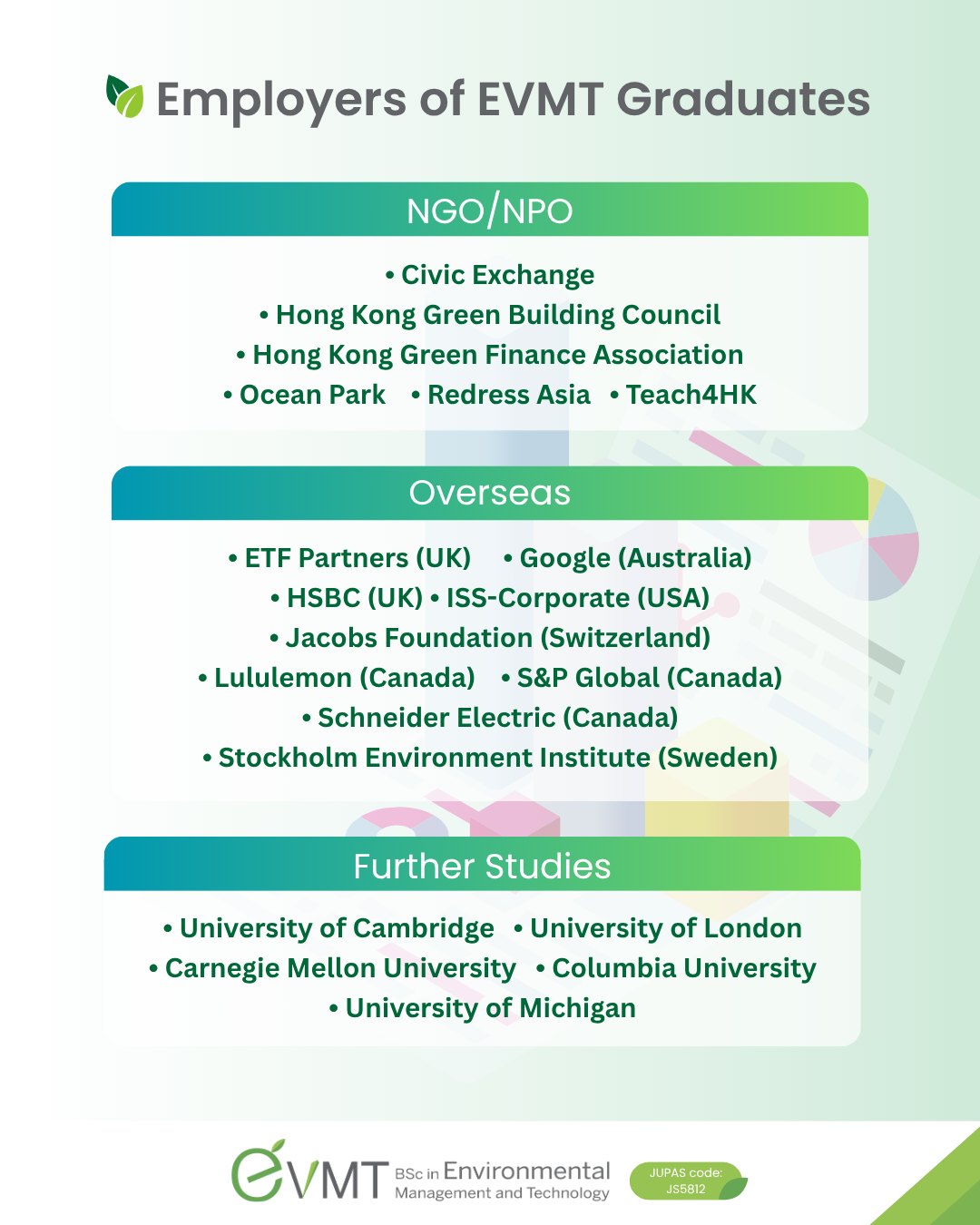 Employers of EVMT Graduates

NGO/NPO

• Civic Exchange
• Hong Kong Green Building Council
• Hong Kong Green Finance Association
• Ocean Park • Redress Asia • Teach4HK

Overseas

• ETF Partners (UK) • Google (Australia)
• HSBC (UK) • ISS-Corporate (USA)
• Jacobs Foundation (Switzerland)
• Lululemon (Canada) • S&P Global (Canada)
• Schneider Electric (Canada)
• Stockholm Environment Institute (Sweden)

Further Studies

• University of Cambridge • University of London
• Carnegie Mellon University • Columbia University
• University of Michigan

eVMT BSc in Environmental Management and Technology

JUPAS code: JS5812